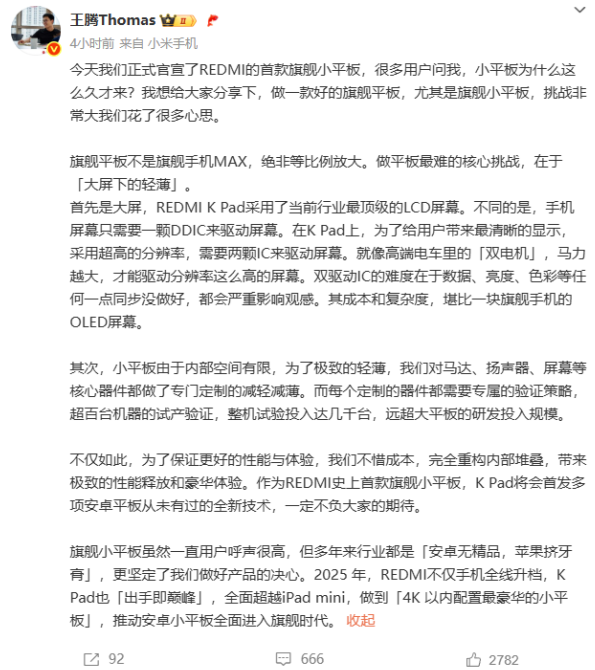 王腾Thomas II

4小时前 来自 小米手机

今天我们正式官宣了REDMI的首款旗舰小平板，很多用户问我，小平板为什么这么久才来？我想给大家分享下，做一款好的旗舰平板，尤其是旗舰小平板，挑战非常大我们花了很多心思。

旗舰平板不是旗舰手机MAX，绝非等比例放大。做平板最难的核心挑战，在于「大屏下的轻薄」。
首先是大屏，REDMI K Pad采用了当前行业最顶级的LCD屏幕。不同的是，手机屏幕只需要一颗DDIC来驱动屏幕。在K Pad上，为了给用户带来最清晰的显示，采用超高的分辨率，需要两颗IC来驱动屏幕。就像高端电车里的「双电机」，马力越大，才能驱动分辨率这么高的屏幕。双驱动IC的难度在于数据、亮度、色彩等任何一点同步没做好，都会严重影响观感。其成本和复杂度，堪比一块旗舰手机的OLED屏幕。

其次，小平板由于内部空间有限，为了极致的轻薄，我们对马达、扬声器、屏幕等核心器件都做了专门定制的减轻减薄。而每个定制的器件都需要专属的验证策略，超百台机器的试产验证，整机试验投入达几千台，远超大平板的研发投入规模。

不仅如此，为了保证更好的性能与体验，我们不惜成本，完全重构内部堆叠，带来极致的性能释放和豪华体验。作为REDMI史上首款旗舰小平板，K Pad将会首发多项安卓平板从未有过的全新技术，一定不负大家的期待。

旗舰小平板虽然一直用户呼声很高，但多年来行业都是「安卓无精品，苹果挤牙膏」，更坚定了我们做好产品的决心。2025 年，REDMI不仅手机全线升档，K Pad也「出手即巅峰」，全面超越iPad mini，做到「4K 以内配置最豪华的小平板」，推动安卓小平板全面进入旗舰时代。 收起

92 666 2782